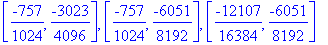 $\left[\frac{-757}{1024}, \frac{-3023}{4096}\right], \left[\frac{-757}{1024}, \frac{-6051}{8192}\right], \left[\frac{-12107}{16384}, \frac{-6051}{8192}\right]$